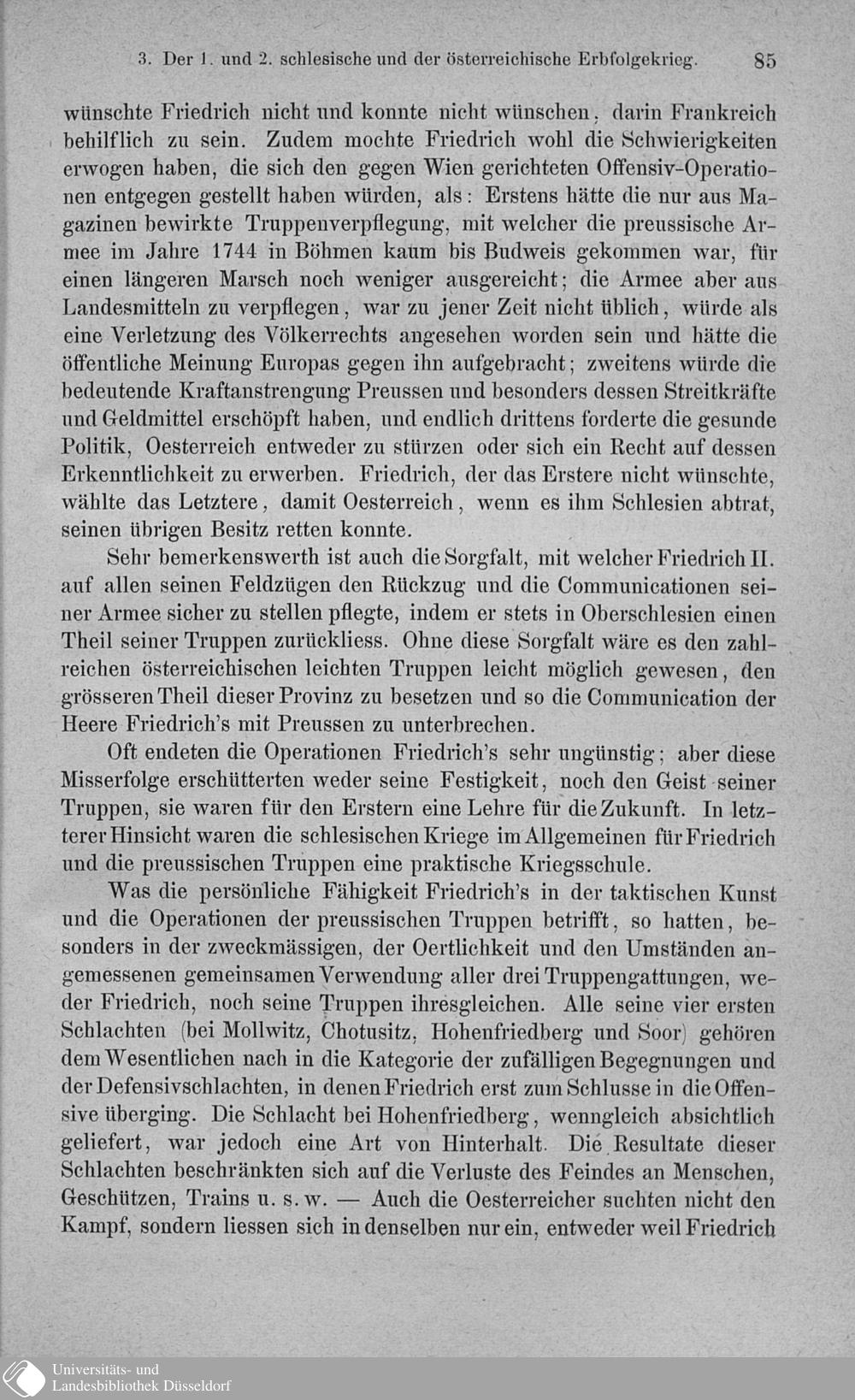 3. Der 1. und 2. schlesische und der österreichische Erbfolgekrieg. 85

wünschte Friedrich nicht und konnte nicht wünschen, darin Frankreich behilflich zu sein. Zudem mochte Friedrich wohl die Schwierigkeiten erwogen haben, die sich den gegen Wien gerichteten Offensiv-Operationen entgegen gestellt haben würden, als: Erstens hätte die nur aus Magazinen bewirkte Truppenverpflegung, mit welcher die preussische Armee im Jahre 1744 in Böhmen kaum bis Budweis gekommen war, für einen längeren Marsch noch weniger ausgereicht; die Armee aber aus Landesmitteln zu verpflegen, war zu jener Zeit nicht üblich, würde als eine Verletzung des Völkerrechts angesehen worden sein und hätte die öffentliche Meinung Europas gegen ihn aufgebracht; zweitens würde die bedeutende Kraftanstrengung Preussen und besonders dessen Streitkräfte und Geldmittel erschöpft haben, und endlich drittens forderte die gesunde Politik, Oesterreich entweder zu stürzen oder sich ein Recht auf dessen Erkenntlichkeit zu erwerben. Friedrich, der das Erstere nicht wünschte, wählte das Letztere, damit Oesterreich, wenn es ihm Schlesien abtrat, seinen übrigen Besitz retten konnte.

Sehr bemerkenswerth ist auch die Sorgfalt, mit welcher Friedrich II. auf allen seinen Feldzügen den Rückzug und die Communicationen seiner Armee sicher zu stellen pflegte, indem er stets in Oberschlesien einen Theil seiner Truppen zurückliess. Ohne diese Sorgfalt wäre es den zahlreichen österreichischen leichten Truppen leicht möglich gewesen, den grösseren Theil dieser Provinz zu besetzen und so die Communication der Heere Friedrich's mit Preussen zu unterbrechen.

Oft endeten die Operationen Friedrich's sehr ungünstig; aber diese Misserfolge erschütterten weder seine Festigkeit, noch den Geist seiner Truppen, sie waren für den Erstern eine Lehre für die Zukunft. In letzterer Hinsicht waren die schlesischen Kriege im Allgemeinen für Friedrich und die preussischen Truppen eine praktische Kriegsschule.

Was die persönliche Fähigkeit Friedrich's in der taktischen Kunst und die Operationen der preussischen Truppen betrifft, so hatten, besonders in der zweckmässigen, der Oertlichkeit und den Umständen angemessenen gemeinsamen Verwendung aller drei Truppengattungen, weder Friedrich, noch seine Truppen ihresgleichen. Alle seine vier ersten Schlachten (bei Mollwitz, Chotusitz, Hohenfriedberg und Soor) gehören dem Wesentlichen nach in die Kategorie der zufälligen Begegnungen und der Defensivschlachten, in denen Friedrich erst zum Schlusse in die Offensive überging. Die Schlacht bei Hohenfriedberg, wenngleich absichtlich geliefert, war jedoch eine Art von Hinterhalt. Die Resultate dieser Schlachten beschränkten sich auf die Verluste des Feindes an Menschen, Geschützen, Trains u. s. w. — Auch die Oesterreicher suchten nicht den Kampf, sondern liessen sich in denselben nur ein, entweder weil Friedrich

Universitäts- und
Landesbibliothek Düsseldorf